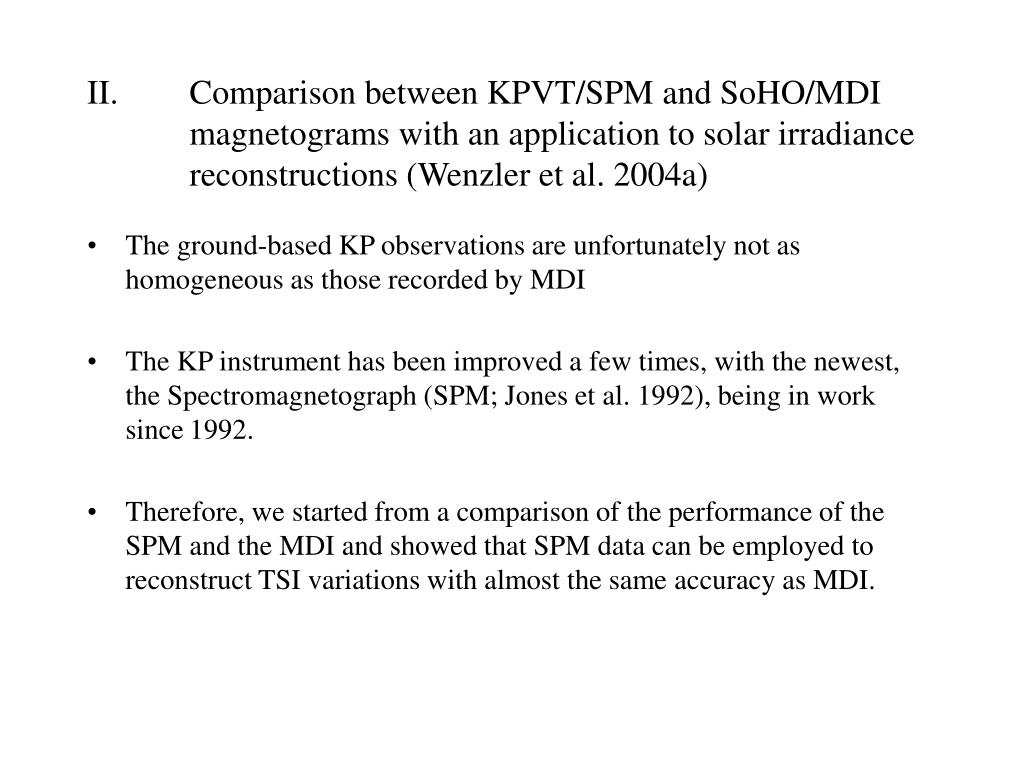 II. Comparison between KPVT/SPM and SoHO/MDI magnetograms with an application to solar irradiance reconstructions (Wenzler et al. 2004a)

• The ground-based KP observations are unfortunately not as homogeneous as those recorded by MDI

• The KP instrument has been improved a few times, with the newest, the Spectromagnetograph (SPM; Jones et al. 1992), being in work since 1992.

• Therefore, we started from a comparison of the performance of the SPM and the MDI and showed that SPM data can be employed to reconstruct TSI variations with almost the same accuracy as MDI.